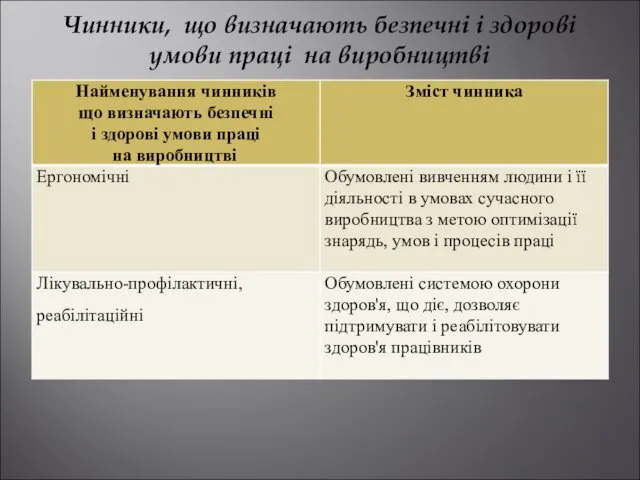 Чинники, що визначають безпечні і здорові умови праці на виробництві

| Найменування чинників що визначають безпечні і здорові умови праці на виробництві | Зміст чинника |
|---|---|
| Ергономічні | Обумовлені вивченням людини і її діяльності в умовах сучасного виробництва з метою оптимізації знарядь, умов і процесів праці |
| Лікувально-профілактичні, реабілітаційні | Обумовлені системою охорони здоров'я, що діє, дозволяє підтримувати і реабілітовувати здоров'я працівників |